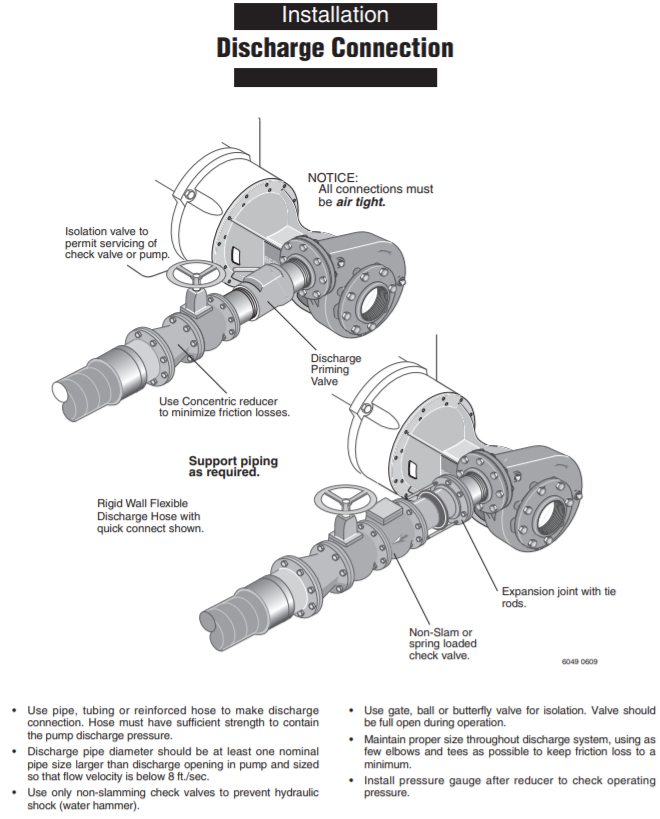 Installation

Discharge Connection

NOTICE:
All connections must be air tight.

Isolation valve to permit servicing of check valve or pump.

Discharge Priming Valve

Use Concentric reducer to minimize friction losses.

Support piping as required.

Rigid Wall Flexible Discharge Hose with quick connect shown.

Expansion joint with tie rods.

Non-Slam or spring loaded check valve.

6049 0609

• Use pipe, tubing or reinforced hose to make discharge connection. Hose must have sufficient strength to contain the pump discharge pressure.
• Discharge pipe diameter should be at least one nominal pipe size larger than discharge opening in pump and sized so that flow velocity is below 8 ft./sec.
• Use only non-slamming check valves to prevent hydraulic shock (water hammer).

• Use gate, ball or butterfly valve for isolation. Valve should be full open during operation.
• Maintain proper size throughout discharge system, using as few elbows and tees as possible to keep friction loss to a minimum.
• Install pressure gauge after reducer to check operating pressure.